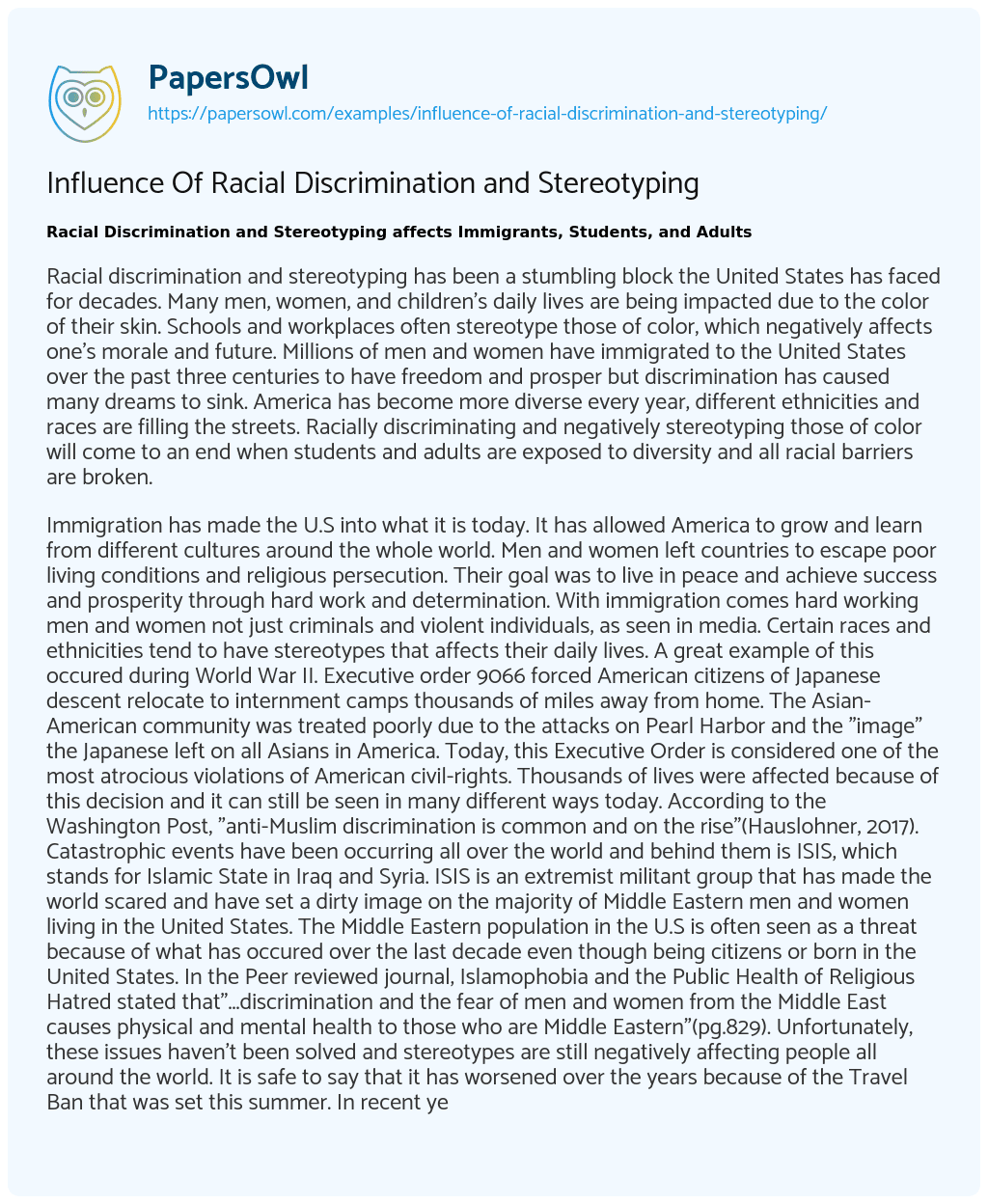 PapersOwl
https://papersowl.com/examples/influence-of-racial-discrimination-and-stereotyping/

Influence Of Racial Discrimination and Stereotyping

Racial Discrimination and Stereotyping affects Immigrants, Students, and Adults

Racial discrimination and stereotyping has been a stumbling block the United States has faced for decades. Many men, women, and children's daily lives are being impacted due to the color of their skin. Schools and workplaces often stereotype those of color, which negatively affects one's morale and future. Millions of men and women have immigrated to the United States over the past three centuries to have freedom and prosper but discrimination has caused many dreams to sink. America has become more diverse every year, different ethnicities and races are filling the streets. Racially discriminating and negatively stereotyping those of color will come to an end when students and adults are exposed to diversity and all racial barriers are broken.

Immigration has made the U.S into what it is today. It has allowed America to grow and learn from different cultures around the whole world. Men and women left countries to escape poor living conditions and religious persecution. Their goal was to live in peace and achieve success and prosperity through hard work and determination. With immigration comes hard working men and women not just criminals and violent individuals, as seen in media. Certain races and ethnicities tend to have stereotypes that affects their daily lives. A great example of this occured during World War II. Executive order 9066 forced American citizens of Japanese descent relocate to internment camps thousands of miles away from home. The Asian-American community was treated poorly due to the attacks on Pearl Harbor and the "image" the Japanese left on all Asians in America. Today, this Executive Order is considered one of the most atrocious violations of American civil-rights. Thousands of lives were affected because of this decision and it can still be seen in many different ways today. According to the Washington Post, "anti-Muslim discrimination is common and on the rise"(Hauslohner, 2017). Catastrophic events have been occurring all over the world and behind them is ISIS, which stands for Islamic State in Iraq and Syria. ISIS is an extremist militant group that has made the world scared and have set a dirty image on the majority of Middle Eastern men and women living in the United States. The Middle Eastern population in the U.S is often seen as a threat because of what has occured over the last decade even though being citizens or born in the United States. In the Peer reviewed journal, Islamophobia and the Public Health of Religious Hatred stated that"...discrimination and the fear of men and women from the Middle East causes physical and mental health to those who are Middle Eastern"(pg.829). Unfortunately, these issues haven't been solved and stereotypes are still negatively affecting people all around the world. It is safe to say that it has worsened over the years because of the Travel Ban that was set this summer. In recent ye